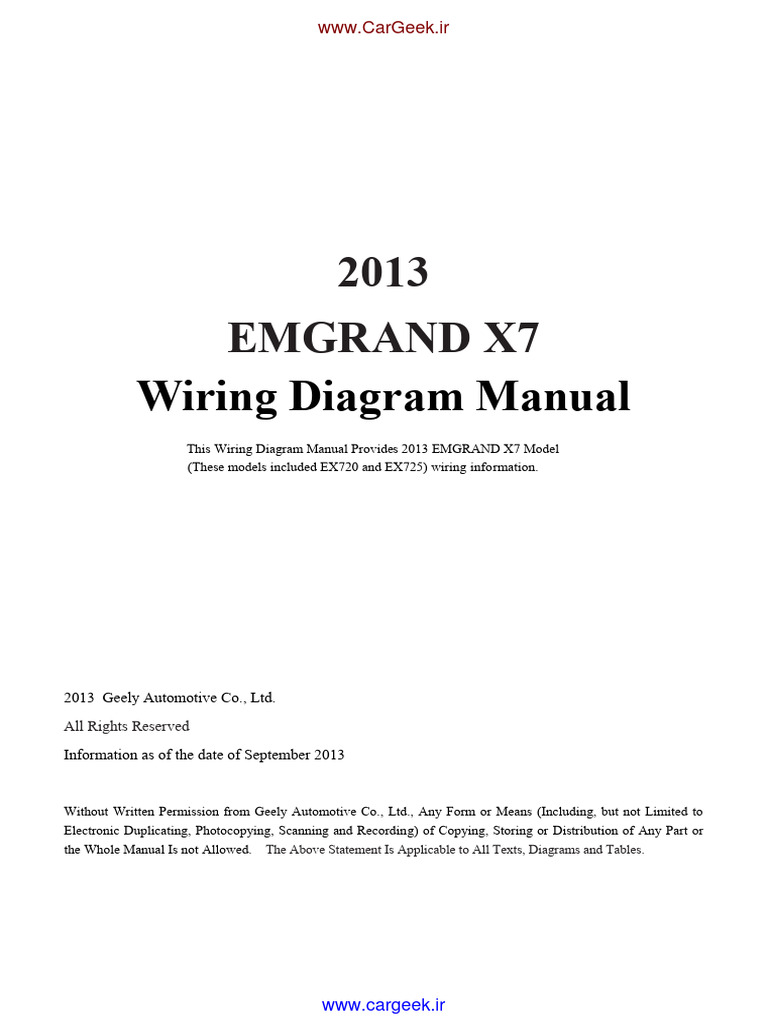 www.CarGeek.ir

2013

EMGRAND X7

Wiring Diagram Manual

This Wiring Diagram Manual Provides 2013 EMGRAND X7 Model (These models included EX720 and EX725) wiring information.

2013 Geely Automotive Co., Ltd.

All Rights Reserved

Information as of the date of September 2013

Without Written Permission from Geely Automotive Co., Ltd., Any Form or Means (Including, but not Limited to Electronic Duplicating, Photocopying, Scanning and Recording) of Copying, Storing or Distribution of Any Part or the Whole Manual Is not Allowed. The Above Statement Is Applicable to All Texts, Diagrams and Tables.

www.cargeek.ir